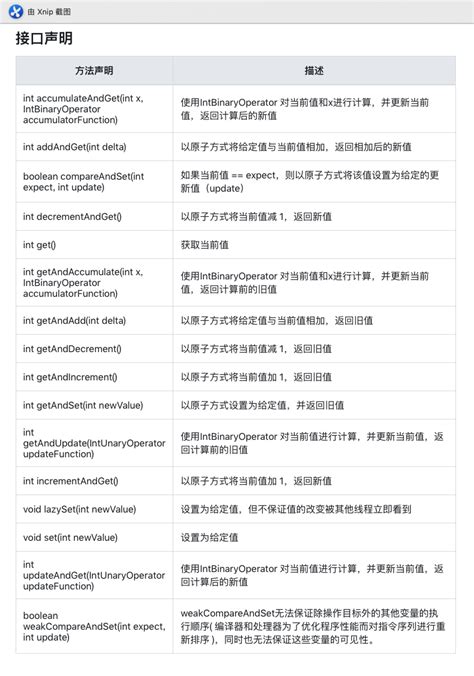 由 Xnip 截图

接口声明

| 方法声明 | 描述 |
|---|---|
| int accumulateAndGet(int x, IntBinaryOperator accumulatorFunction) | 使用IntBinaryOperator 对当前值和x进行计算，并更新当前值，返回计算后的新值 |
| int addAndGet(int delta) | 以原子方式将给定值与当前值相加，返回相加后的新值 |
| boolean compareAndSet(int expect, int update) | 如果当前值 == expect，则以原子方式将该值设置为给定的更新值（update） |
| int decrementAndGet() | 以原子方式将当前值减 1，返回新值 |
| int get() | 获取当前值 |
| int getAndAccumulate(int x, IntBinaryOperator accumulatorFunction) | 使用IntBinaryOperator 对当前值和x进行计算，并更新当前值，返回计算前的旧值 |
| int getAndAdd(int delta) | 以原子方式将给定值与当前值相加，返回旧值 |
| int getAndDecrement() | 以原子方式将当前值减 1，返回旧值 |
| int getAndIncrement() | 以原子方式将当前值加 1，返回旧值 |
| int getAndSet(int newValue) | 以原子方式设置为给定值，并返回旧值 |
| int getAndUpdate(IntUnaryOperator updateFunction) | 使用IntBinaryOperator 对当前值进行计算，并更新当前值，返回计算前的旧值 |
| int incrementAndGet() | 以原子方式将当前值加 1，返回新值 |
| void lazySet(int newValue) | 设置为给定值，但不保证值的改变被其他线程立即看到 |
| void set(int newValue) | 设置为给定值 |
| int updateAndGet(IntUnaryOperator updateFunction) | 使用IntBinaryOperator 对当前值进行计算，并更新当前值，返回计算后的新值 |
| boolean weakCompareAndSet(int expect, int update) | weakCompareAndSet无法保证除操作目标外的其他变量的执行顺序( 编译器和处理器为了优化程序性能而对指令序列进行重新排序 )，同时也无法保证这些变量的可见性。 |